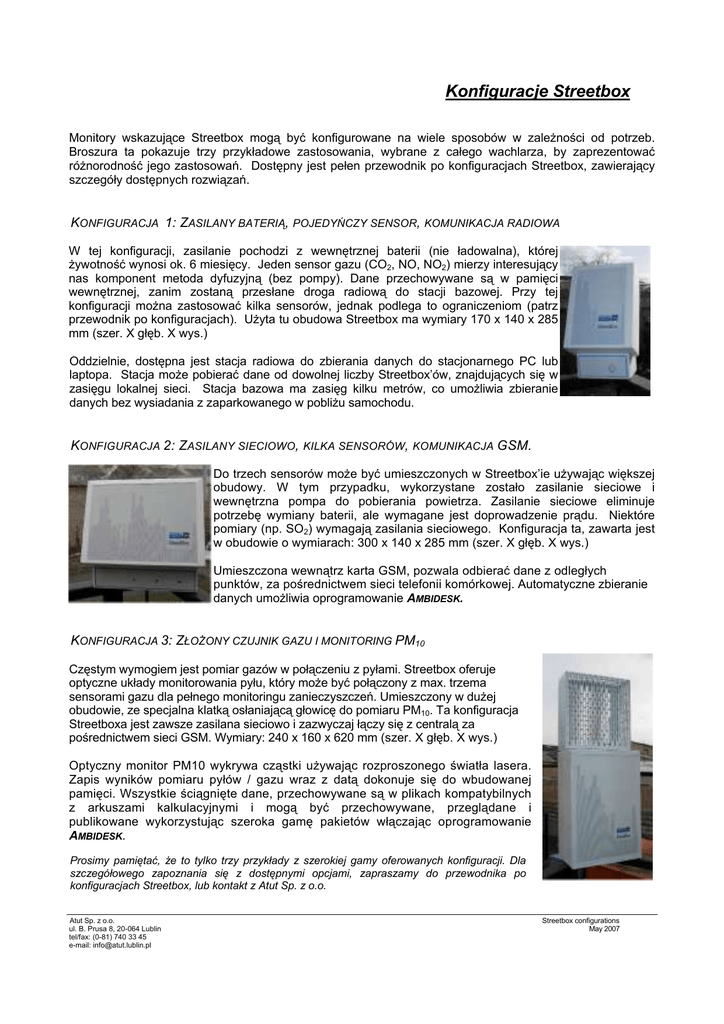 Konfiguracje Streetbox

Monitory wskazujące Streetbox mogą być konfigurowane na wiele sposobów w zależności od potrzeb. Broszura ta pokazuje trzy przykładowe zastosowania, wybrane z całego wachlarza, by zaprezentować różnorodność jego zastosowań. Dostępny jest pełen przewodnik po konfiguracjach Streetbox, zawierający szczegóły dostępnych rozwiązań.

KONFIGURACJA 1: ZASILANY BATERIĄ, POJEDYŃCZY SENSOR, KOMUNIKACJA RADIOWA

W tej konfiguracji, zasilanie pochodzi z wewnętrznej baterii (nie ładowalna), której żywotność wynosi ok. 6 miesięcy. Jeden sensor gazu ($CO_2$, NO, $NO_2$) mierzy interesujący nas komponent metoda dyfuzyjną (bez pompy). Dane przechowywane są w pamięci wewnętrznej, zanim zostaną przesłane droga radiową do stacji bazowej. Przy tej konfiguracji można zastosować kilka sensorów, jednak podlega to ograniczeniom (patrz przewodnik po konfiguracjach). Użyta tu obudowa Streetbox ma wymiary 170 x 140 x 285 mm (szer. X głęb. X wys.)

Oddzielnie, dostępna jest stacja radiowa do zbierania danych do stacjonarnego PC lub laptopa. Stacja może pobierać dane od dowolnej liczby Streetbox'ów, znajdujących się w zasięgu lokalnej sieci. Stacja bazowa ma zasięg kilku metrów, co umożliwia zbieranie danych bez wysiadania z zaparkowanego w pobliżu samochodu.

KONFIGURACJA 2: ZASILANY SIECIOWO, KILKA SENSORÓW, KOMUNIKACJA GSM.

Do trzech sensorów może być umieszczonych w Streetbox'ie używając większej obudowy. W tym przypadku, wykorzystane zostało zasilanie sieciowe i wewnętrzna pompa do pobierania powietrza. Zasilanie sieciowe eliminuje potrzebę wymiany baterii, ale wymagane jest doprowadzenie prądu. Niektóre pomiary (np. $SO_2$) wymagają zasilania sieciowego. Konfiguracja ta, zawarta jest w obudowie o wymiarach: 300 x 140 x 285 mm (szer. X głęb. X wys.)

Umieszczona wewnątrz karta GSM, pozwala odbierać dane z odległych punktów, za pośrednictwem sieci telefonii komórkowej. Automatyczne zbieranie danych umożliwia oprogramowanie AMBIDESK.

KONFIGURACJA 3: ZŁOŻONY CZUJNIK GAZU I MONITORING $PM_{10}$

Częstym wymogiem jest pomiar gazów w połączeniu z pyłami. Streetbox oferuje optyczne układy monitorowania pyłu, który może być połączony z max. trzema sensorami gazu dla pełnego monitoringu zanieczyszczeń. Umieszczony w dużej obudowie, ze specjalna klatką osłaniającą głowicę do pomiaru $PM_{10}$. Ta konfiguracja Streetboxa jest zawsze zasilana sieciowo i zazwyczaj łączy się z centralą za pośrednictwem sieci GSM. Wymiary: 240 x 160 x 620 mm (szer. X głęb. X wys.)

Optyczny monitor PM10 wykrywa cząstki używając rozproszonego światła lasera. Zapis wyników pomiaru pyłów / gazu wraz z datą dokonuje się do wbudowanej pamięci. Wszystkie ściągnięte dane, przechowywane są w plikach kompatybilnych z arkuszami kalkulacyjnymi i mogą być przechowywane, przeglądane i publikowane wykorzystując szeroka gamę pakietów włączając oprogramowanie AMBIDESK.

Prosimy pamiętać, że to tylko trzy przykłady z szerokiej gamy oferowanych konfiguracji. Dla szczegółowego zapoznania się z dostępnymi opcjami, zapraszamy do przewodnika po konfiguracjach Streetbox, lub kontakt z Atut Sp. z o.o.

Atut Sp. z o.o.
ul. B. Prusa 8, 20-064 Lublin
tel/fax: (0-81) 740 33 45
e-mail: info@atut.lublin.pl

Streetbox configurations
May 2007